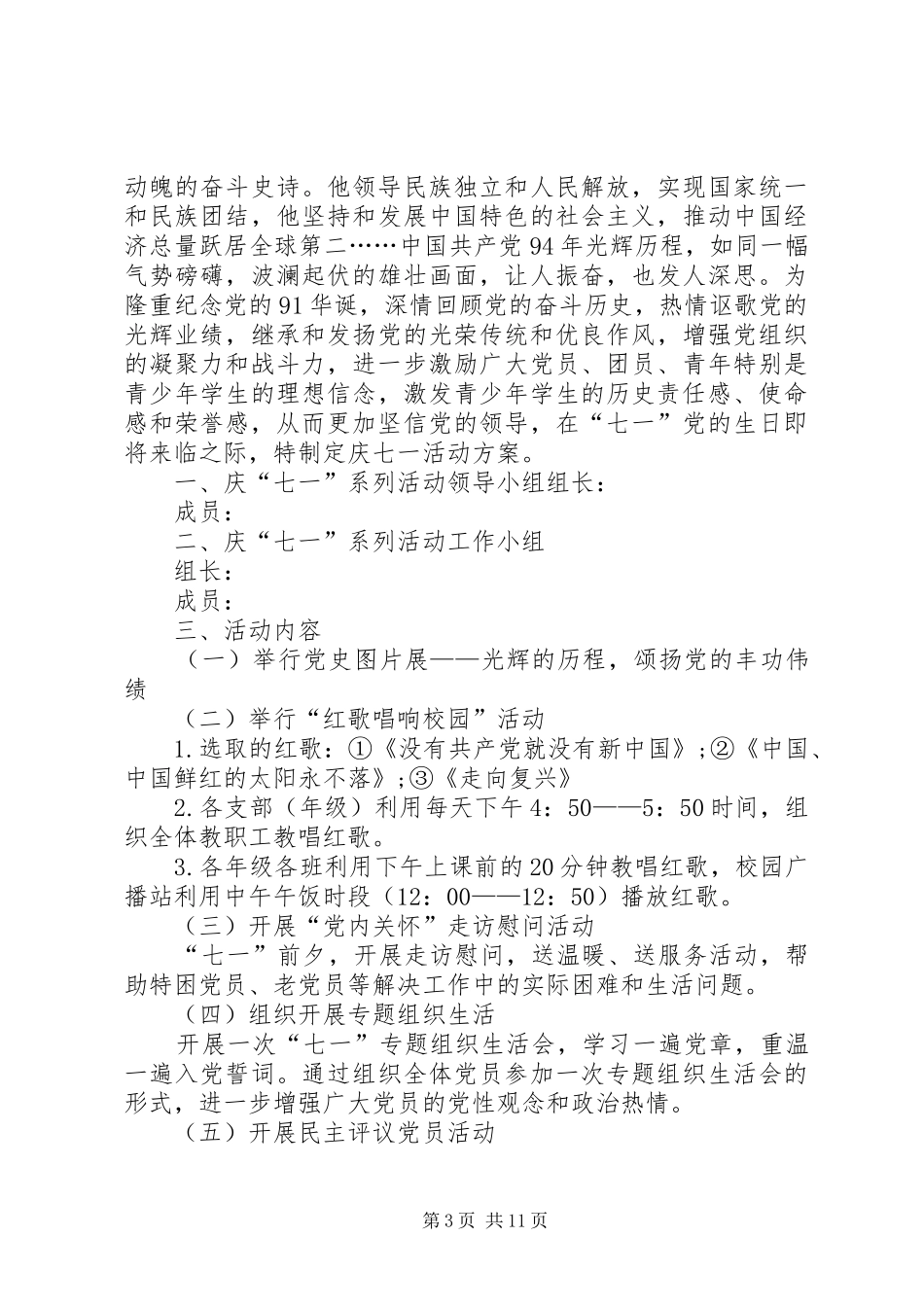 动魄的奋斗史诗。他领导民族独立和人民解放，实现国家统一和民族团结，他坚持和发展中国特色的社会主义，推动中国经济总量跃居全球第二……中国共产党94年光辉历程，如同一幅气势磅礴，波澜起伏的雄壮画面，让人振奋，也发人深思。为隆重纪念党的91华诞，深情回顾党的奋斗历史，热情讴歌党的光辉业绩，继承和发扬党的光荣传统和优良作风，增强党组织的凝聚力和战斗力，进一步激励广大党员、团员、青年特别是青少年学生的理想信念，激发青少年学生的历史责任感、使命感和荣誉感，从而更加坚信党的领导，在“七一”党的生日即将来临之际，特制定庆七一活动方案。

一、庆“七一”系列活动领导小组组长：

成员：

二、庆“七一”系列活动工作小组

组长：

成员：

三、活动内容

（一）举行党史图片展——光辉的历程，颂扬党的丰功伟绩

（二）举行“红歌唱响校园”活动

1.选取的红歌：①《没有共产党就没有新中国》;②《中国、中国鲜红的太阳永不落》;③《走向复兴》

2.各支部（年级）利用每天下午4：50——5：50时间，组织全体教职工教唱红歌。

3.各年级各班利用下午上课前的20分钟教唱红歌，校园广播站利用中午午饭时段（12：00——12：50）播放红歌。

（三）开展“党内关怀”走访慰问活动

“七一”前夕，开展走访慰问，送温暖、送服务活动，帮助特困党员、老党员等解决工作中的实际困难和生活问题。

（四）组织开展专题组织生活

开展一次“七一”专题组织生活会，学习一遍党章，重温一遍入党誓词。通过组织全体党员参加一次专题组织生活会的形式，进一步增强广大党员的党性观念和政治热情。

（五）开展民主评议党员活动

第3页 共11页